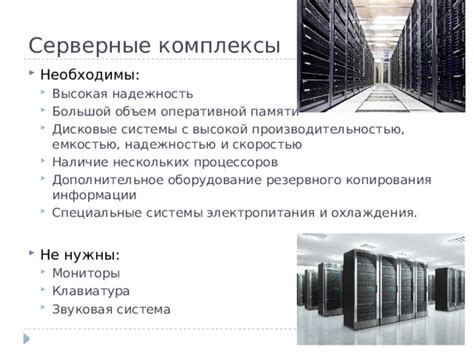 Серверные комплексы

Необходимы:

Высокая надежность

Большой объем оперативной памяти

Дисковые системы с высокой производительностью, емкостью, надежностью и скоростью

Наличие нескольких процессоров

Дополнительное оборудование резервного копирования информации

Специальные системы электропитания и охлаждения.

Не нужны:

Мониторы

Клавиатура

Звуковая система